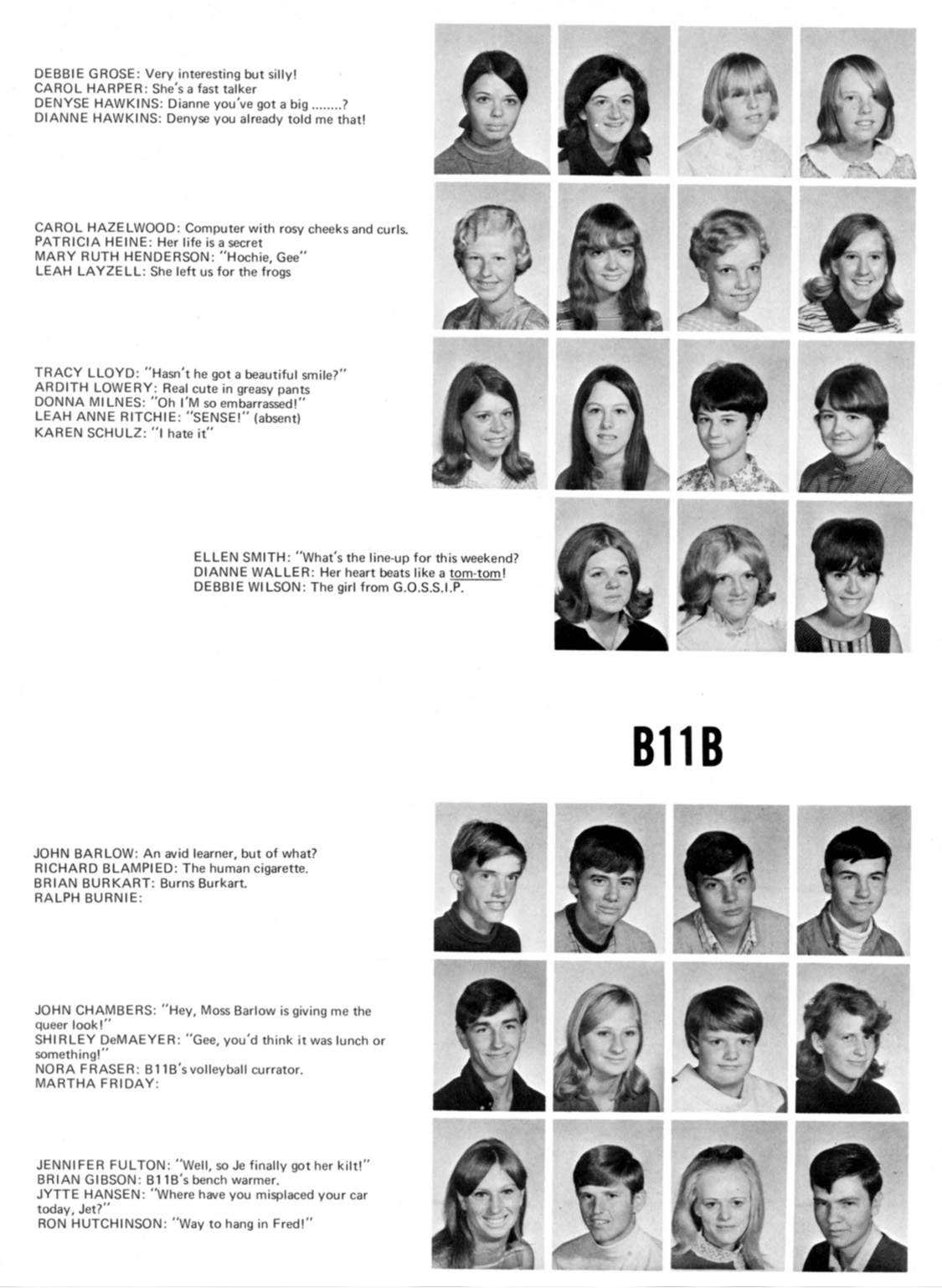 DEBBIE GROSE: Very interesting but silly!
CAROL HARPER: She's a fast talker
DENYSE HAWKINS: Dianne you've got a big ........?
DIANNE HAWKINS: Denyse you already told me that!

CAROL HAZELWOOD: Computer with rosy cheeks and curls.
PATRICIA HEINE: Her life is a secret
MARY RUTH HENDERSON: "Hochie, Gee"
LEAH LAYZELL: She left us for the frogs

TRACY LLOYD: "Hasn't he got a beautiful smile?"
ARDITH LOWERY: Real cute in greasy pants
DONNA MILNES: "Oh I'M so embarrassed!"
LEAH ANNE RITCHIE: "SENSE!" (absent)
KAREN SCHULZ: "I hate it"

ELLEN SMITH: "What's the line-up for this weekend?
DIANNE WALLER: Her heart beats like a tom-tom!
DEBBIE WILSON: The girl from G.O.S.S.I.P.

B11B

JOHN BARLOW: An avid learner, but of what?
RICHARD BLAMPIED: The human cigarette.
BRIAN BURKART: Burns Burkart.
RALPH BURNIE:

JOHN CHAMBERS: "Hey, Moss Barlow is giving me the queer look!"
SHIRLEY DeMAEYER: "Gee, you'd think it was lunch or something!"
NORA FRASER: B11B's volleyball currator.
MARTHA FRIDAY:

JENNIFER FULTON: "Well, so Je finally got her kilt!"
BRIAN GIBSON: B11B's bench warmer.
JYTTE HANSEN: "Where have you misplaced your car today, Jet?"
RON HUTCHINSON: "Way to hang in Fred!"